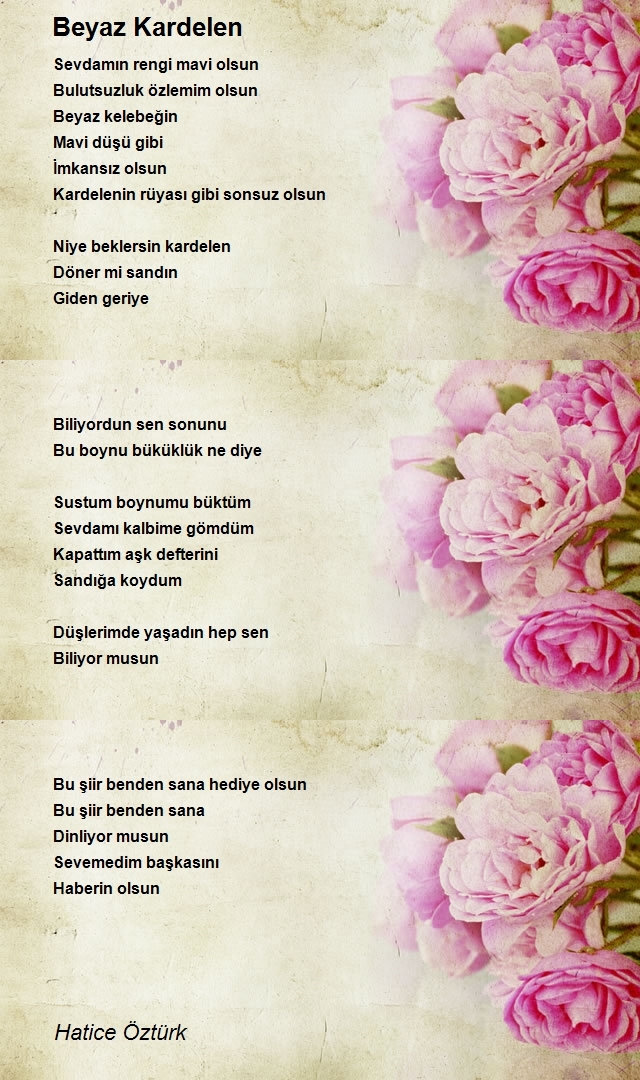 Beyaz Kardelen

Sevdamın rengi mavi olsun
Bulutsuzluk özlemim olsun
Beyaz kelebeğin
Mavi düşü gibi
İmkansız olsun
Kardelenin rüyası gibi sonsuz olsun

Niye beklersin kardelen
Döner mi sandın
Giden geriye

Biliyordun sen sonunu
Bu boynu büküklük ne diye

Sustum boynumu büktüm
Sevdamı kalbime gömdüm
Kapattım aşk defterini
Sandığa koydum

Düşlerimde yaşadın hep sen
Biliyor musun

Bu şiir benden sana hediye olsun
Bu şiir benden sana
Dinliyor musun
Sevemedim başkasını
Haberin olsun

Hatice Öztürk